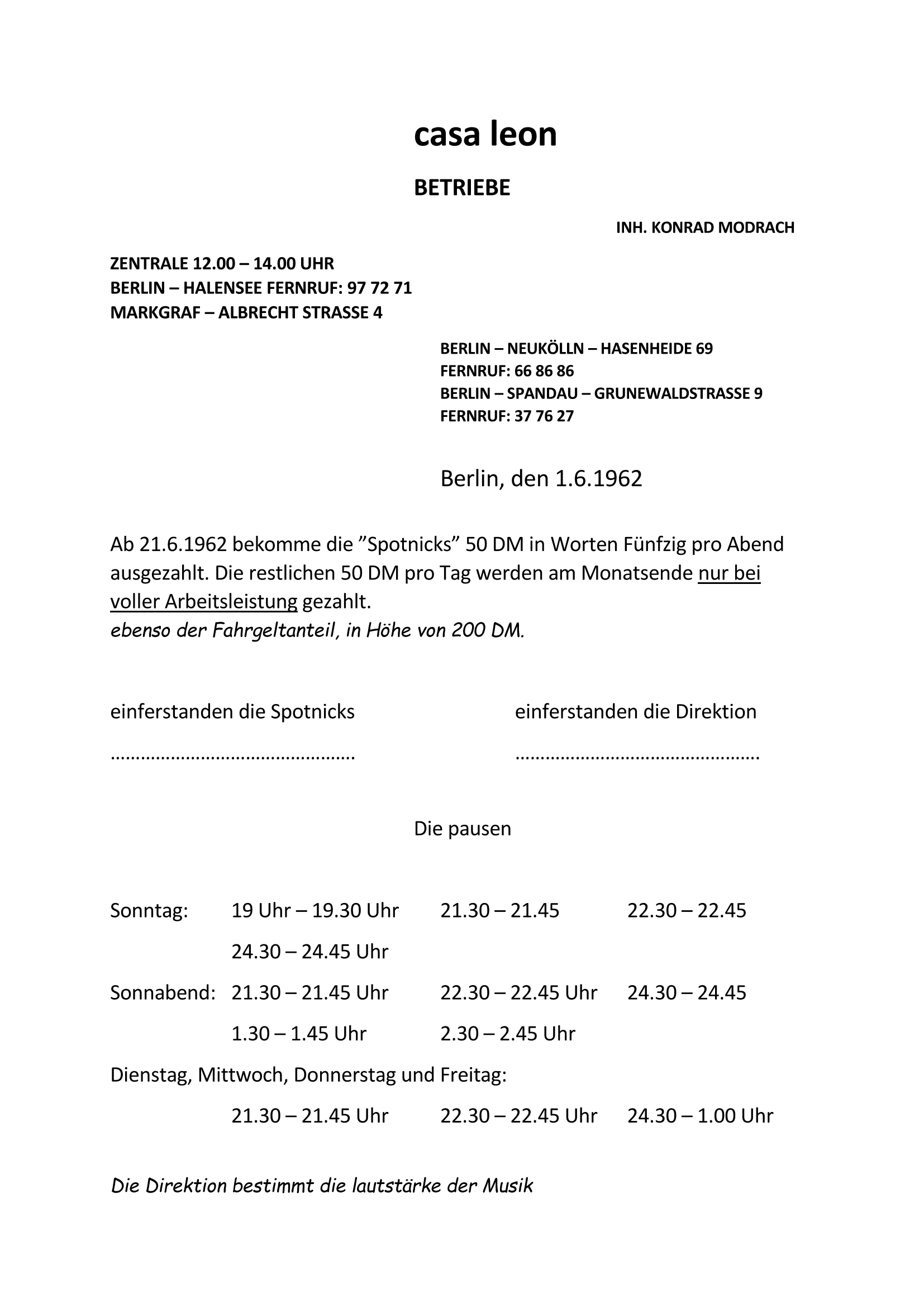 casa leon

BETRIEBE

INH. KONRAD MODRACH

ZENTRALE 12.00 – 14.00 UHR
BERLIN – HALENSEE FERNRUF: 97 72 71
MARKGRAF – ALBRECHT STRASSE 4

BERLIN – NEUKÖLLN – HASENHEIDE 69
FERNRUF: 66 86 86
BERLIN – SPANDAU – GRUNEWALDSTRASSE 9
FERNRUF: 37 76 27

Berlin, den 1.6.1962

Ab 21.6.1962 bekomme die ”Spotnicks” 50 DM in Worten Fünfzig pro Abend ausgezahlt. Die restlichen 50 DM pro Tag werden am Monatsende nur bei voller Arbeitsleistung gezahlt.
ebenso der Fahrgeltanteil, in Höhe von 200 DM.

einferstanden die Spotnicks

...............................................

einferstanden die Direktion

...............................................

Die pausen

Sonntag: 19 Uhr – 19.30 Uhr 21.30 – 21.45 22.30 – 22.45
24.30 – 24.45 Uhr
Sonnabend: 21.30 – 21.45 Uhr 22.30 – 22.45 Uhr 24.30 – 24.45
1.30 – 1.45 Uhr 2.30 – 2.45 Uhr
Dienstag, Mittwoch, Donnerstag und Freitag:
21.30 – 21.45 Uhr 22.30 – 22.45 Uhr 24.30 – 1.00 Uhr

Die Direktion bestimmt die lautstärke der Musik